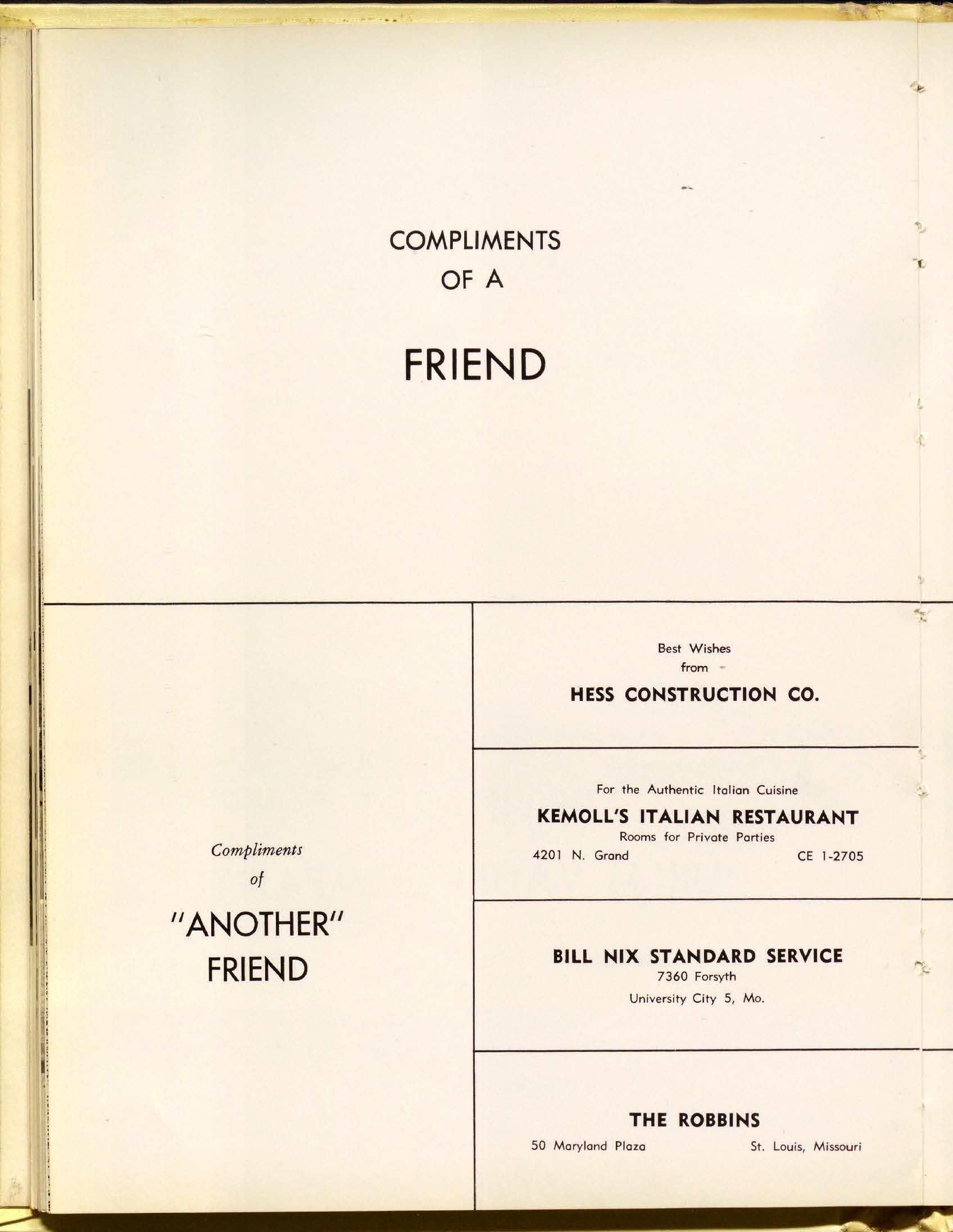 COMPLIMENTS
OF A

FRIEND

Compliments
of

"ANOTHER"
FRIEND

Best Wishes
from

HESS CONSTRUCTION CO.

For the Authentic Italian Cuisine

KEMOLL'S ITALIAN RESTAURANT
Rooms for Private Parties
4201 N. Grand CE 1-2705

BILL NIX STANDARD SERVICE
7360 Forsyth
University City 5, Mo.

THE ROBBINS
50 Maryland Plaza St. Louis, Missouri